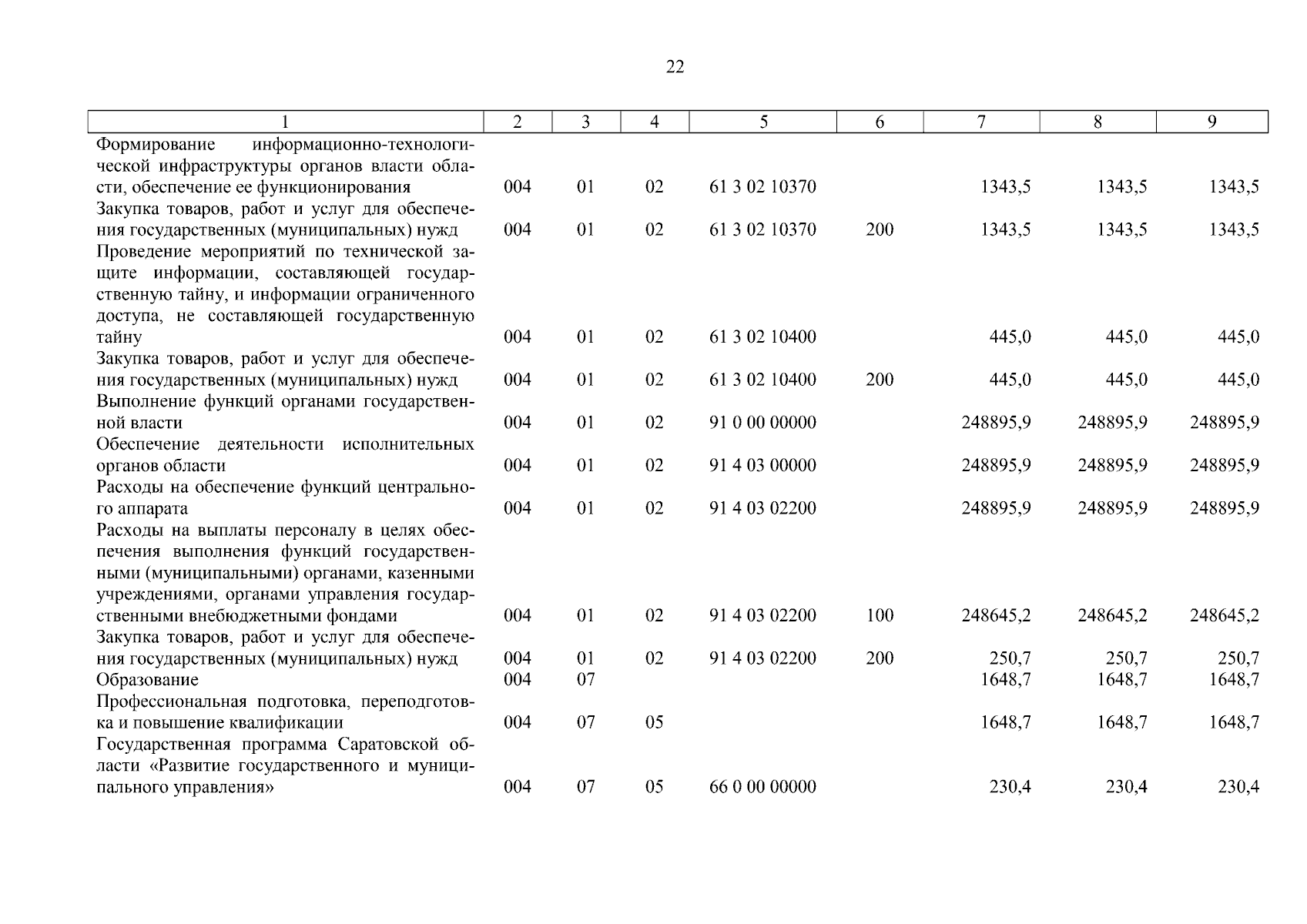 22

| 1 | 2 | 3 | 4 | 5 | 6 | 7 | 8 | 9 |
|---|---|---|---|---|---|---|---|---|
| Формирование информационно-технологической инфраструктуры органов власти области, обеспечение ее функционирования | 004 | 01 | 02 | 61 3 02 10370 | | 1343,5 | 1343,5 | 1343,5 |
| Закупка товаров, работ и услуг для обеспечения государственных (муниципальных) нужд | 004 | 01 | 02 | 61 3 02 10370 | 200 | 1343,5 | 1343,5 | 1343,5 |
| Проведение мероприятий по технической защите информации, составляющей государственную тайну, и информации ограниченного доступа, не составляющей государственную тайну | 004 | 01 | 02 | 61 3 02 10400 | | 445,0 | 445,0 | 445,0 |
| Закупка товаров, работ и услуг для обеспечения государственных (муниципальных) нужд | 004 | 01 | 02 | 61 3 02 10400 | 200 | 445,0 | 445,0 | 445,0 |
| Выполнение функций органами государственной власти | 004 | 01 | 02 | 91 0 00 00000 | | 248895,9 | 248895,9 | 248895,9 |
| Обеспечение деятельности исполнительных органов области | 004 | 01 | 02 | 91 4 03 00000 | | 248895,9 | 248895,9 | 248895,9 |
| Расходы на обеспечение функций центрального аппарата | 004 | 01 | 02 | 91 4 03 02200 | | 248895,9 | 248895,9 | 248895,9 |
| Расходы на выплаты персоналу в целях обеспечения выполнения функций государственными (муниципальными) органами, казенными учреждениями, органами управления государственными внебюджетными фондами | 004 | 01 | 02 | 91 4 03 02200 | 100 | 248645,2 | 248645,2 | 248645,2 |
| Закупка товаров, работ и услуг для обеспечения государственных (муниципальных) нужд | 004 | 01 | 02 | 91 4 03 02200 | 200 | 250,7 | 250,7 | 250,7 |
| Образование | 004 | 07 | | | | 1648,7 | 1648,7 | 1648,7 |
| Профессиональная подготовка, переподготовка и повышение квалификации | 004 | 07 | 05 | | | 1648,7 | 1648,7 | 1648,7 |
| Государственная программа Саратовской области «Развитие государственного и муниципального управления» | 004 | 07 | 05 | 66 0 00 00000 | | 230,4 | 230,4 | 230,4 |